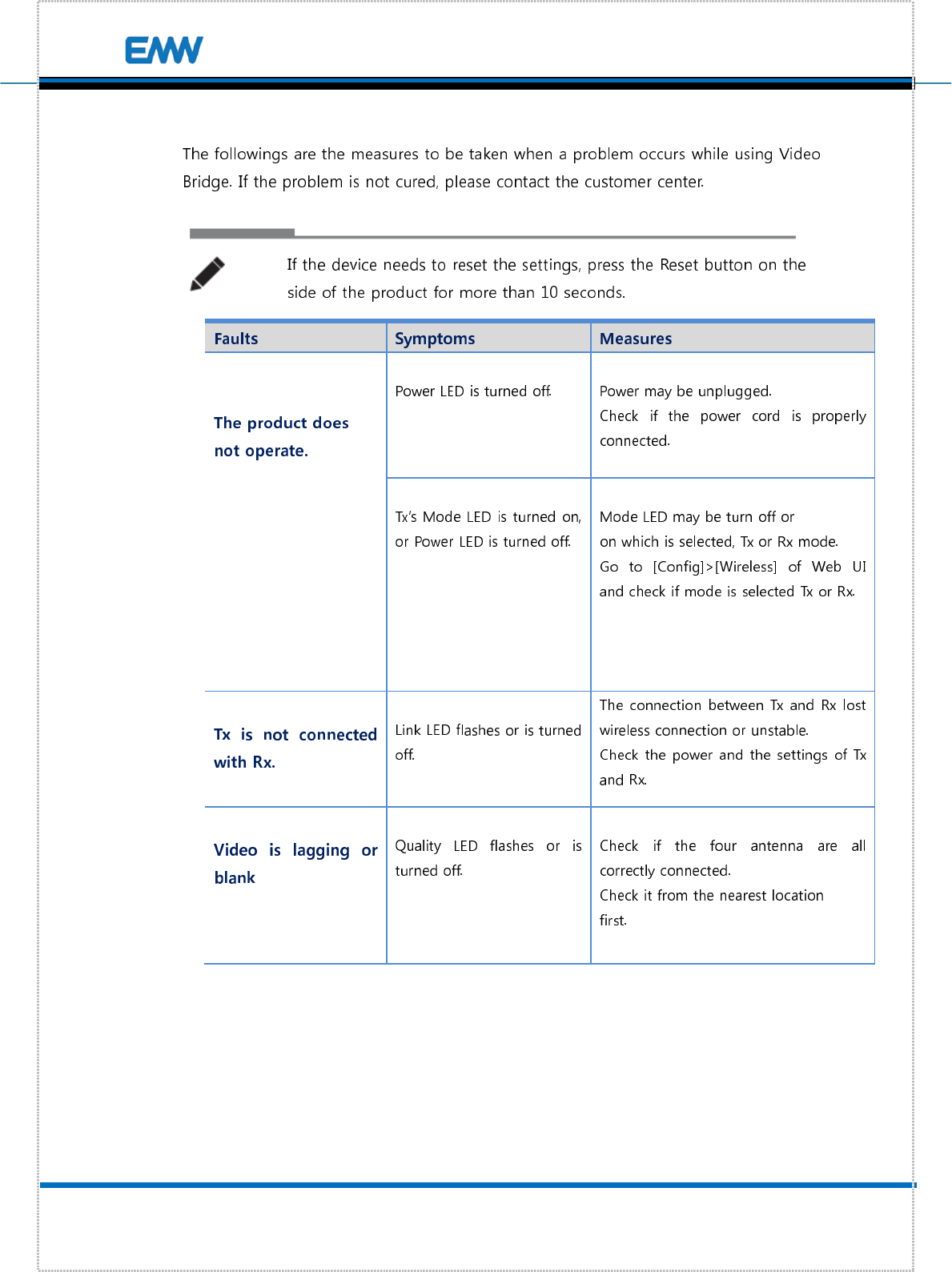 EMW

The followings are the measures to be taken when a problem occurs while using Video Bridge. If the problem is not cured, please contact the customer center.

If the device needs to reset the settings, press the Reset button on the side of the product for more than 10 seconds.

| Faults | Symptoms | Measures |
|---|---|---|
| The product does not operate. | Power LED is turned off. | Power may be unplugged. Check if the power cord is properly connected. |
| | Tx's Mode LED is turned on, or Power LED is turned off. | Mode LED may be turn off or on which is selected, Tx or Rx mode. Go to [Config]>[Wireless] of Web UI and check if mode is selected Tx or Rx. |
| Tx is not connected with Rx. | Link LED flashes or is turned off. | The connection between Tx and Rx lost wireless connection or unstable. Check the power and the settings of Tx and Rx. |
| Video is lagging or blank | Quality LED flashes or is turned off. | Check if the four antenna are all correctly connected. Check it from the nearest location first. |